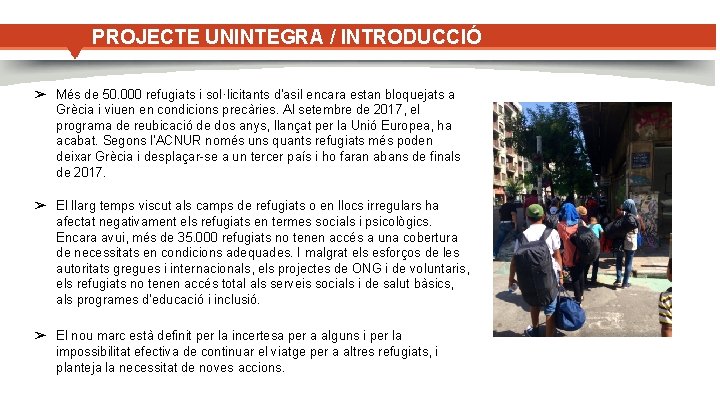 PROJECTE UNINTEGRA / INTRODUCCIÓ

➢ Més de 50.000 refugiats i sol·licitants d'asil encara estan bloquejats a Grècia i viuen en condicions precàries. Al setembre de 2017, el programa de reubicació de dos anys, llançat per la Unió Europea, ha acabat. Segons l'ACNUR només uns quants refugiats més poden deixar Grècia i desplaçar-se a un tercer país i ho faran abans de finals de 2017.

➢ El llarg temps viscut als camps de refugiats o en llocs irregulars ha afectat negativament els refugiats en termes socials i psicològics. Encara avui, més de 35.000 refugiats no tenen accés a una cobertura de necessitats en condicions adequades. I malgrat els esforços de les autoritats gregues i internacionals, els projectes de ONG i de voluntaris, els refugiats no tenen accés total als serveis socials i de salut bàsics, als programes d'educació i inclusió.

➢ El nou marc està definit per la incertesa per a alguns i per la impossibilitat efectiva de continuar el viatge per a altres refugiats, i planteja la necessitat de noves accions.